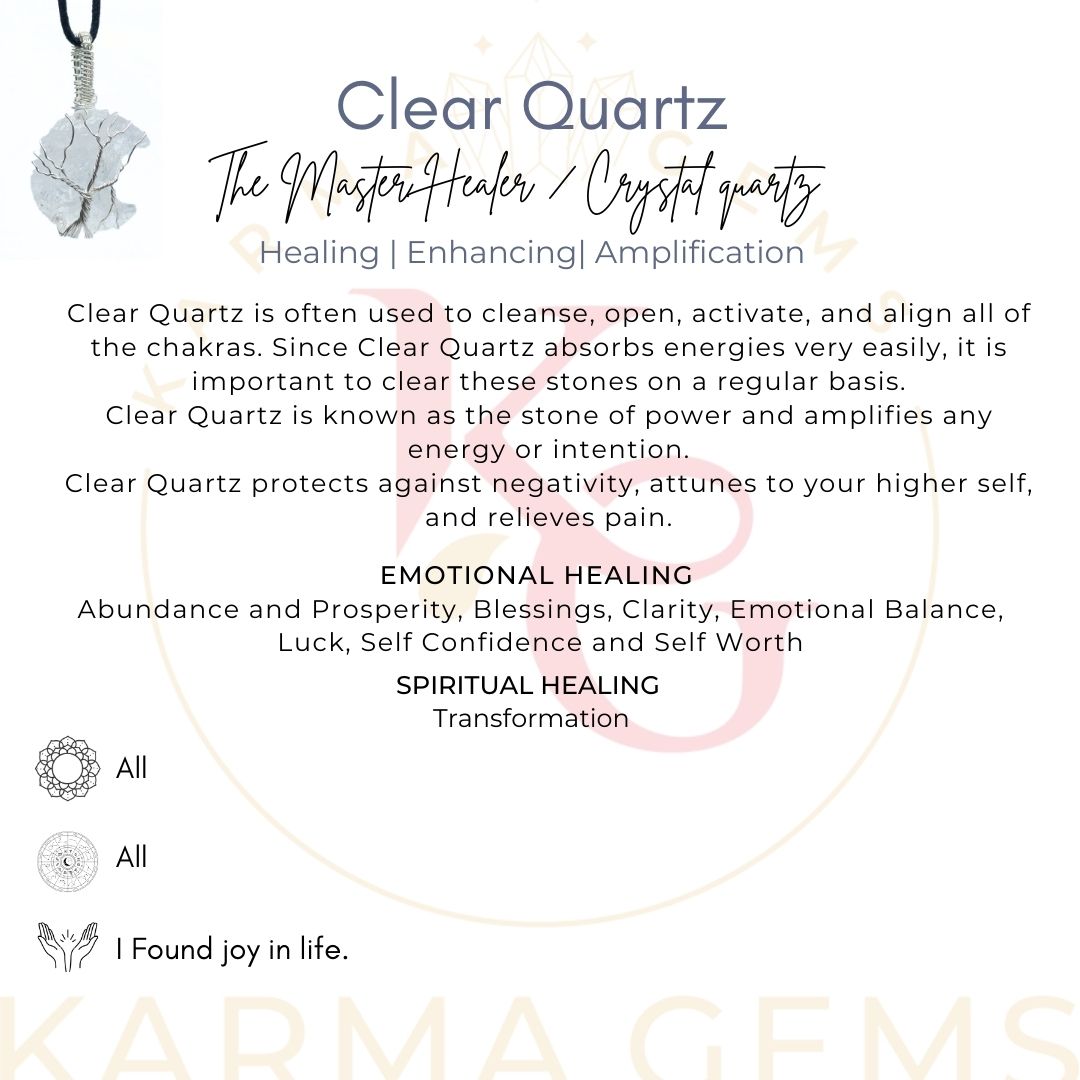 Clear Quartz
The Master Healer / Crystal quartz
Healing | Enhancing| Amplification

Clear Quartz is often used to cleanse, open, activate, and align all of the chakras. Since Clear Quartz absorbs energies very easily, it is important to clear these stones on a regular basis.
Clear Quartz is known as the stone of power and amplifies any energy or intention.
Clear Quartz protects against negativity, attunes to your higher self, and relieves pain.

EMOTIONAL HEALING
Abundance and Prosperity, Blessings, Clarity, Emotional Balance, Luck, Self Confidence and Self Worth

SPIRITUAL HEALING
Transformation

All

All

I Found joy in life.

KARMA GEMS